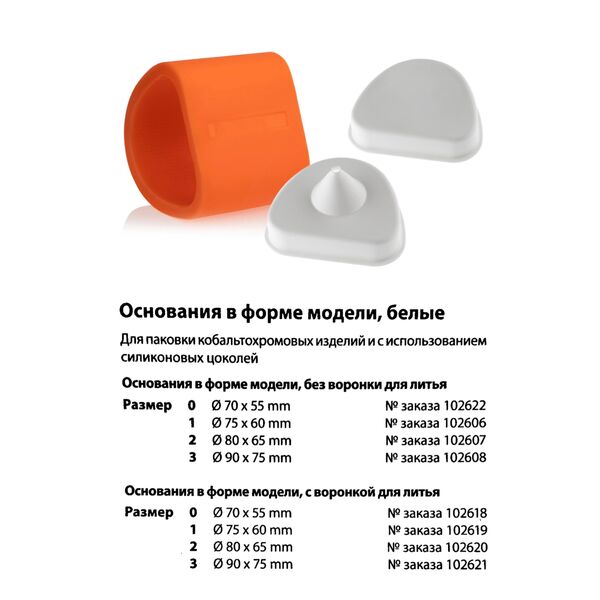 Основания в форме модели, белые

Для паковки кобальтохромовых изделий и с использованием силиконовых цоколей

Основания в форме модели, без воронки для литья

Размер 0 Ø 70 x 55 mm № заказа 102622
1 Ø 75 x 60 mm № заказа 102606
2 Ø 80 x 65 mm № заказа 102607
3 Ø 90 x 75 mm № заказа 102608

Основания в форме модели, с воронкой для литья

Размер 0 Ø 70 x 55 mm № заказа 102618
1 Ø 75 x 60 mm № заказа 102619
2 Ø 80 x 65 mm № заказа 102620
3 Ø 90 x 75 mm № заказа 102621